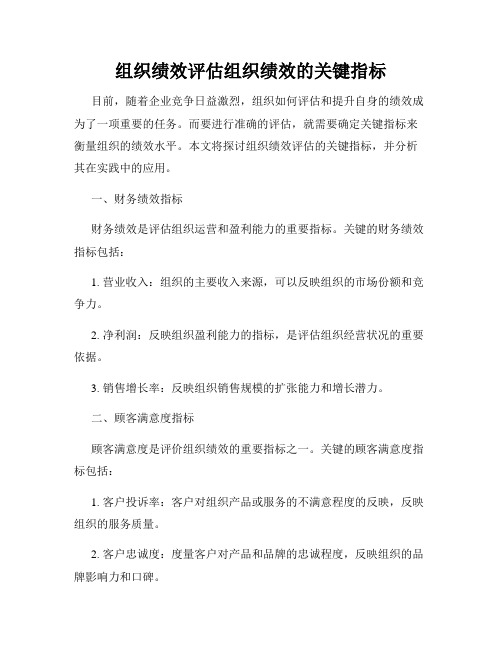 组织绩效评估组织绩效的关键指标

目前，随着企业竞争日益激烈，组织如何评估和提升自身的绩效成为了一项重要的任务。而要进行准确的评估，就需要确定关键指标来衡量组织的绩效水平。本文将探讨组织绩效评估的关键指标，并分析其在实践中的应用。

一、财务绩效指标

财务绩效是评估组织运营和盈利能力的重要指标。关键的财务绩效指标包括：

1. 营业收入：组织的主要收入来源，可以反映组织的市场份额和竞争力。

2. 净利润：反映组织盈利能力的指标，是评估组织经营状况的重要依据。

3. 销售增长率：反映组织销售规模的扩张能力和增长潜力。

二、顾客满意度指标

顾客满意度是评价组织绩效的重要指标之一。关键的顾客满意度指标包括：

1. 客户投诉率：客户对组织产品或服务的不满意程度的反映，反映组织的服务质量。

2. 客户忠诚度：度量客户对产品和品牌的忠诚程度，反映组织的品牌影响力和口碑。